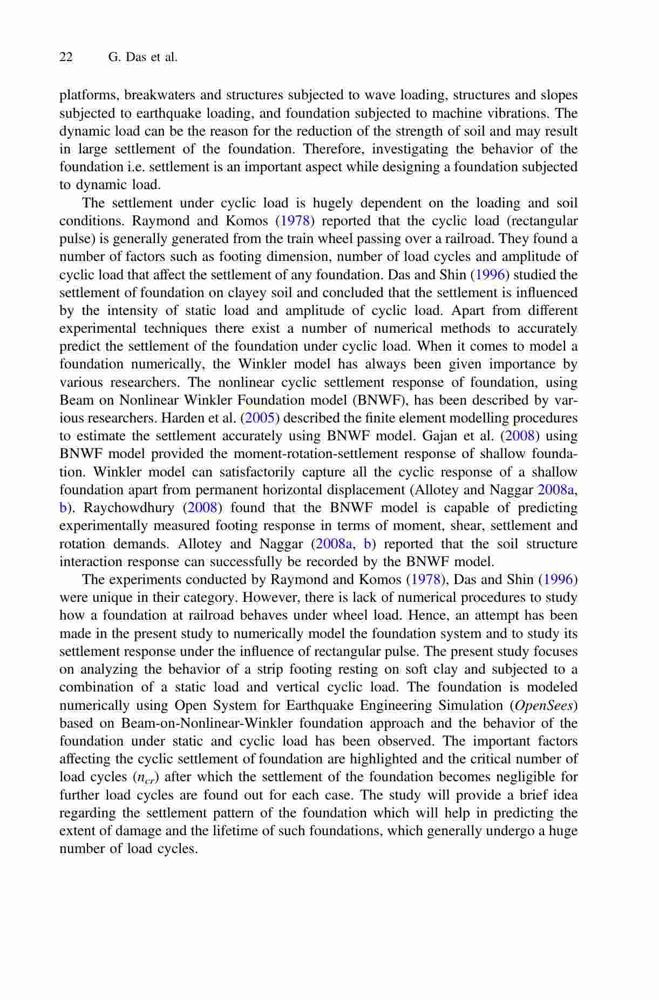 22 G. Das et al.

platforms, breakwaters and structures subjected to wave loading, structures and slopes subjected to earthquake loading, and foundation subjected to machine vibrations. The dynamic load can be the reason for the reduction of the strength of soil and may result in large settlement of the foundation. Therefore, investigating the behavior of the foundation i.e. settlement is an important aspect while designing a foundation subjected to dynamic load.

The settlement under cyclic load is hugely dependent on the loading and soil conditions. Raymond and Komos (1978) reported that the cyclic load (rectangular pulse) is generally generated from the train wheel passing over a railroad. They found a number of factors such as footing dimension, number of load cycles and amplitude of cyclic load that affect the settlement of any foundation. Das and Shin (1996) studied the settlement of foundation on clayey soil and concluded that the settlement is influenced by the intensity of static load and amplitude of cyclic load. Apart from different experimental techniques there exist a number of numerical methods to accurately predict the settlement of the foundation under cyclic load. When it comes to model a foundation numerically, the Winkler model has always been given importance by various researchers. The nonlinear cyclic settlement response of foundation, using Beam on Nonlinear Winkler Foundation model (BNWF), has been described by various researchers. Harden et al. (2005) described the finite element modelling procedures to estimate the settlement accurately using BNWF model. Gajan et al. (2008) using BNWF model provided the moment-rotation-settlement response of shallow foundation. Winkler model can satisfactorily capture all the cyclic response of a shallow foundation apart from permanent horizontal displacement (Allotey and Naggar 2008a, b). Raychowdhury (2008) found that the BNWF model is capable of predicting experimentally measured footing response in terms of moment, shear, settlement and rotation demands. Allotey and Naggar (2008a, b) reported that the soil structure interaction response can successfully be recorded by the BNWF model.

The experiments conducted by Raymond and Komos (1978), Das and Shin (1996) were unique in their category. However, there is lack of numerical procedures to study how a foundation at railroad behaves under wheel load. Hence, an attempt has been made in the present study to numerically model the foundation system and to study its settlement response under the influence of rectangular pulse. The present study focuses on analyzing the behavior of a strip footing resting on soft clay and subjected to a combination of a static load and vertical cyclic load. The foundation is modeled numerically using Open System for Earthquake Engineering Simulation (OpenSees) based on Beam-on-Nonlinear-Winkler foundation approach and the behavior of the foundation under static and cyclic load has been observed. The important factors affecting the cyclic settlement of foundation are highlighted and the critical number of load cycles ($n_{cr}$) after which the settlement of the foundation becomes negligible for further load cycles are found out for each case. The study will provide a brief idea regarding the settlement pattern of the foundation which will help in predicting the extent of damage and the lifetime of such foundations, which generally undergo a huge number of load cycles.